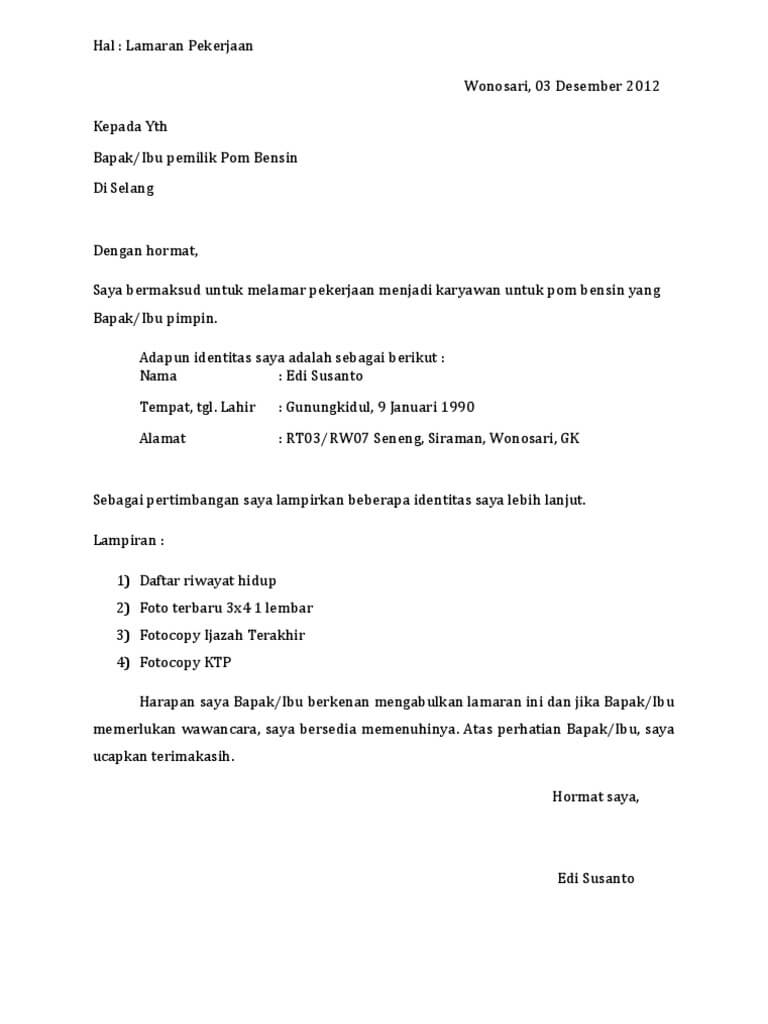 Hal : Lamaran Pekerjaan

Wonosari, 03 Desember 2012

Kepada Yth

Bapak/Ibu pemilik Pom Bensin

Di Selang

Dengan hormat,

Saya bermaksud untuk melamar pekerjaan menjadi karyawan untuk pom bensin yang Bapak/Ibu pimpin.

Adapun identitas saya adalah sebagai berikut :
Nama : Edi Susanto

Tempat, tgl. Lahir : Gunungkidul, 9 Januari 1990

Alamat : RT03/RW07 Seneng, Siraman, Wonosari, GK

Sebagai pertimbangan saya lampirkan beberapa identitas saya lebih lanjut.

Lampiran :

1) Daftar riwayat hidup
2) Foto terbaru 3x4 1 lembar
3) Fotocopy Ijazah Terakhir
4) Fotocopy KTP

Harapan saya Bapak/Ibu berkenan mengabulkan lamaran ini dan jika Bapak/Ibu memerlukan wawancara, saya bersedia memenuhinya. Atas perhatian Bapak/Ibu, saya ucapkan terimakasih.

Hormat saya,

Edi Susanto